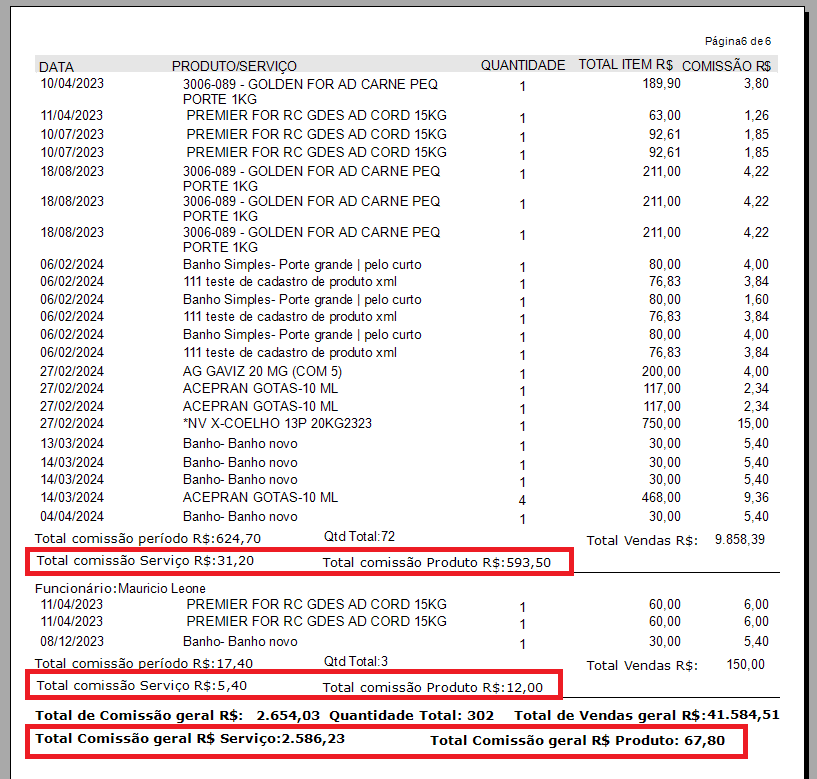 Página6 de 6

| DATA | PRODUTO/SERVIÇO | QUANTIDADE | TOTAL ITEM R$ | COMISSÃO R$ |
|---|---|---|---|---|
| 10/04/2023 | 3006-089 - GOLDEN FOR AD CARNE PEQ PORTE 1KG | 1 | 189,90 | 3,80 |
| 11/04/2023 | PREMIER FOR RC GDES AD CORD 15KG | 1 | 63,00 | 1,26 |
| 10/07/2023 | PREMIER FOR RC GDES AD CORD 15KG | 1 | 92,61 | 1,85 |
| 10/07/2023 | PREMIER FOR RC GDES AD CORD 15KG | 1 | 92,61 | 1,85 |
| 18/08/2023 | 3006-089 - GOLDEN FOR AD CARNE PEQ PORTE 1KG | 1 | 211,00 | 4,22 |
| 18/08/2023 | 3006-089 - GOLDEN FOR AD CARNE PEQ PORTE 1KG | 1 | 211,00 | 4,22 |
| 18/08/2023 | 3006-089 - GOLDEN FOR AD CARNE PEQ PORTE 1KG | 1 | 211,00 | 4,22 |
| 06/02/2024 | Banho Simples- Porte grande \| pelo curto | 1 | 80,00 | 4,00 |
| 06/02/2024 | 111 teste de cadastro de produto xml | 1 | 76,83 | 3,84 |
| 06/02/2024 | Banho Simples- Porte grande \| pelo curto | 1 | 80,00 | 1,60 |
| 06/02/2024 | 111 teste de cadastro de produto xml | 1 | 76,83 | 3,84 |
| 06/02/2024 | Banho Simples- Porte grande \| pelo curto | 1 | 80,00 | 4,00 |
| 06/02/2024 | 111 teste de cadastro de produto xml | 1 | 76,83 | 3,84 |
| 27/02/2024 | AG GAVIZ 20 MG (COM 5) | 1 | 200,00 | 4,00 |
| 27/02/2024 | ACEPRAN GOTAS-10 ML | 1 | 117,00 | 2,34 |
| 27/02/2024 | ACEPRAN GOTAS-10 ML | 1 | 117,00 | 2,34 |
| 27/02/2024 | *NV X-COELHO 13P 20KG2323 | 1 | 750,00 | 15,00 |
| 13/03/2024 | Banho- Banho novo | 1 | 30,00 | 5,40 |
| 14/03/2024 | Banho- Banho novo | 1 | 30,00 | 5,40 |
| 14/03/2024 | Banho- Banho novo | 1 | 30,00 | 5,40 |
| 14/03/2024 | ACEPRAN GOTAS-10 ML | 4 | 468,00 | 9,36 |
| 04/04/2024 | Banho- Banho novo | 1 | 30,00 | 5,40 |

Total comissão período R$:624,70 Qtd Total:72 Total Vendas R$: 9.858,39
Total comissão Serviço R$:31,20 Total comissão Produto R$:593,50

Funcionário:Mauricio Leone

| | | | | |
|---|---|---|---|---|
| 11/04/2023 | PREMIER FOR RC GDES AD CORD 15KG | 1 | 60,00 | 6,00 |
| 11/04/2023 | PREMIER FOR RC GDES AD CORD 15KG | 1 | 60,00 | 6,00 |
| 08/12/2023 | Banho- Banho novo | 1 | 30,00 | 5,40 |

Total comissão período R$:17,40 Qtd Total:3 Total Vendas R$: 150,00
Total comissão Serviço R$:5,40 Total comissão Produto R$:12,00

Total de Comissão geral R$: 2.654,03 Quantidade Total: 302 Total de Vendas geral R$:41.584,51
Total Comissão geral R$ Serviço:2.586,23 Total Comissão geral R$ Produto: 67,80